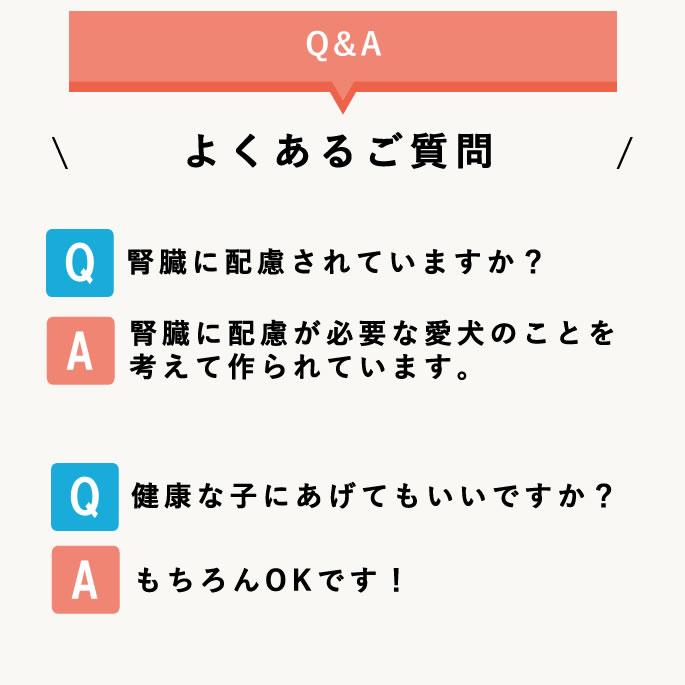 Q&A

\ よくあるご質問 /

Q 腎臓に配慮されていますか？

A 腎臓に配慮が必要な愛犬のことを考えて作られています。

Q 健康な子にあげてもいいですか？

A もちろんOKです！